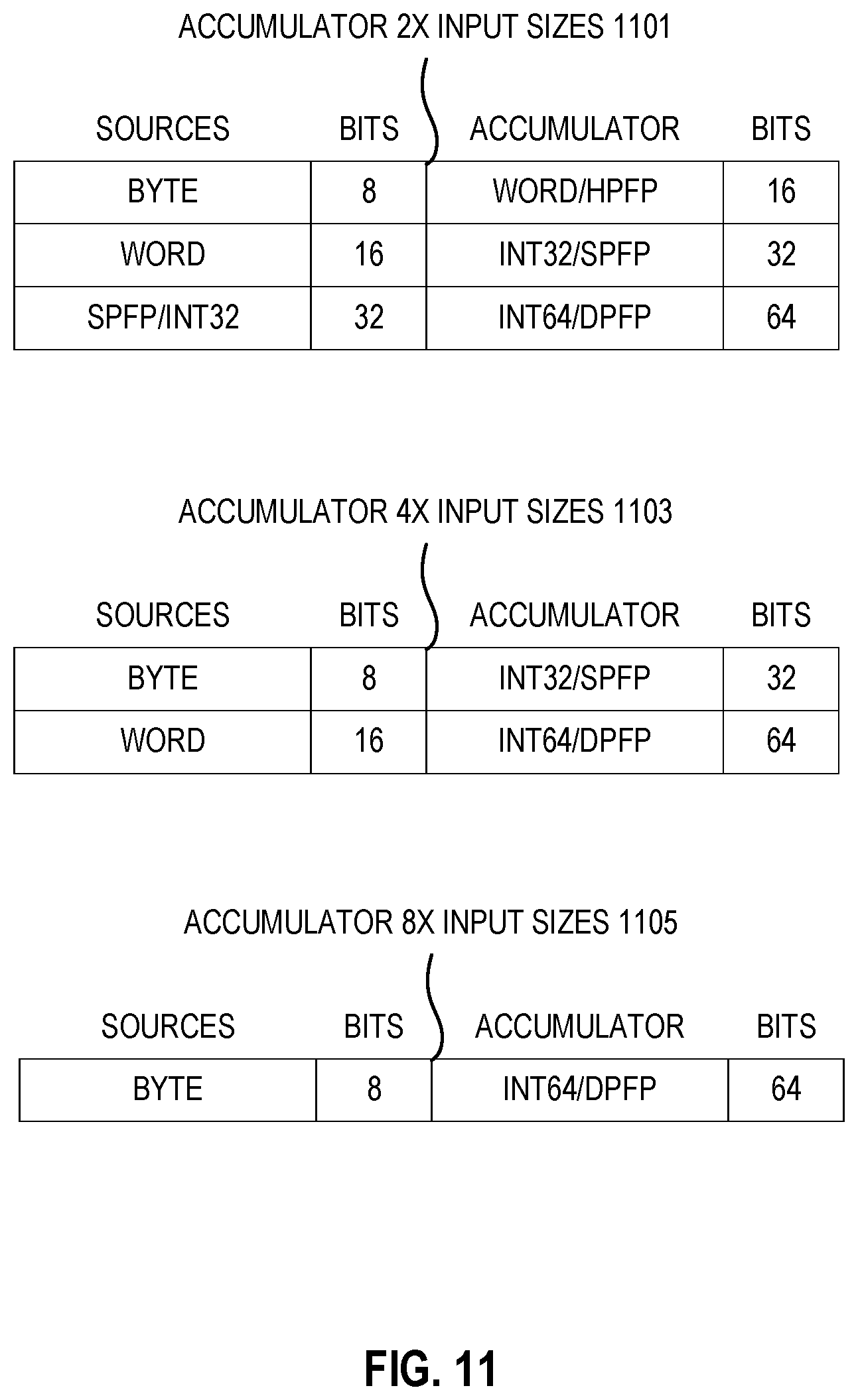 ACCUMULATOR 2X INPUT SIZES 1101

| SOURCES | BITS | ACCUMULATOR | BITS |
|---|---|---|---|
| BYTE | 8 | WORD/HPFP | 16 |
| WORD | 16 | INT32/SPFP | 32 |
| SPFP/INT32 | 32 | INT64/DPFP | 64 |

ACCUMULATOR 4X INPUT SIZES 1103

| SOURCES | BITS | ACCUMULATOR | BITS |
|---|---|---|---|
| BYTE | 8 | INT32/SPFP | 32 |
| WORD | 16 | INT64/DPFP | 64 |

ACCUMULATOR 8X INPUT SIZES 1105

| SOURCES | BITS | ACCUMULATOR | BITS |
|---|---|---|---|
| BYTE | 8 | INT64/DPFP | 64 |

FIG. 11